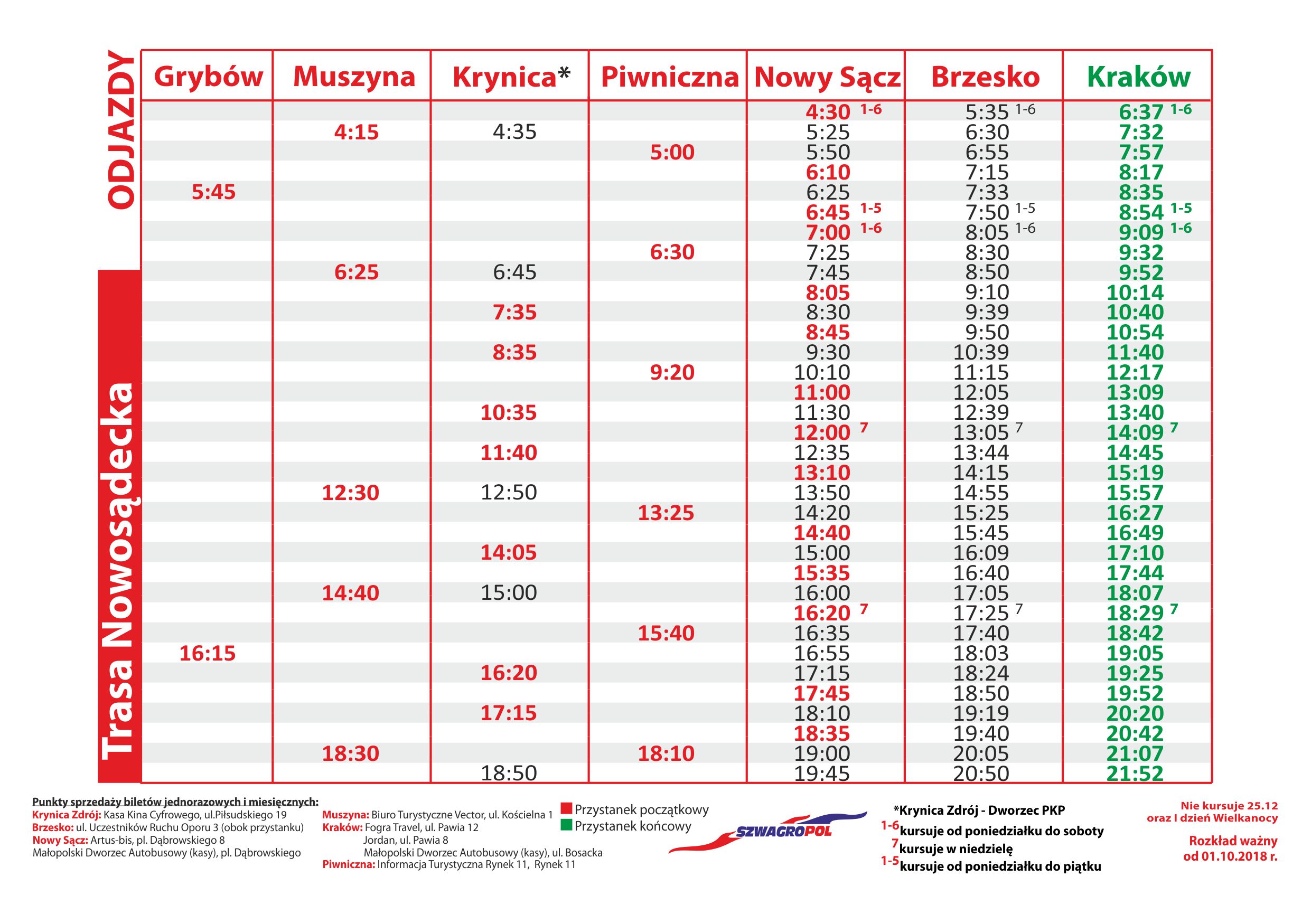 ODJAZDY

Trasa Nowosądecka

| Grybów | Muszyna | Krynica* | Piwniczna | Nowy Sącz | Brzesko | Kraków |
|---|---|---|---|---|---|---|
| | | | | 4:30 1-6 | 5:35 1-6 | 6:37 1-6 |
| | 4:15 | 4:35 | | 5:25 | 6:30 | 7:32 |
| | | | 5:00 | 5:50 | 6:55 | 7:57 |
| | | | | 6:10 | 7:15 | 8:17 |
| 5:45 | | | | 6:25 | 7:33 | 8:35 |
| | | | | 6:45 1-5 | 7:50 1-5 | 8:54 1-5 |
| | | | | 7:00 1-6 | 8:05 1-6 | 9:09 1-6 |
| | | | 6:30 | 7:25 | 8:30 | 9:32 |
| | 6:25 | 6:45 | | 7:45 | 8:50 | 9:52 |
| | | | | 8:05 | 9:10 | 10:14 |
| | | 7:35 | | 8:30 | 9:39 | 10:40 |
| | | | | 8:45 | 9:50 | 10:54 |
| | | 8:35 | | 9:30 | 10:39 | 11:40 |
| | | | 9:20 | 10:10 | 11:15 | 12:17 |
| | | | | 11:00 | 12:05 | 13:09 |
| | | 10:35 | | 11:30 | 12:39 | 13:40 |
| | | | | 12:00 7 | 13:05 7 | 14:09 7 |
| | | 11:40 | | 12:35 | 13:44 | 14:45 |
| | | | | 13:10 | 14:15 | 15:19 |
| | 12:30 | 12:50 | | 13:50 | 14:55 | 15:57 |
| | | | 13:25 | 14:20 | 15:25 | 16:27 |
| | | | | 14:40 | 15:45 | 16:49 |
| | | 14:05 | | 15:00 | 16:09 | 17:10 |
| | | | | 15:35 | 16:40 | 17:44 |
| | 14:40 | 15:00 | | 16:00 | 17:05 | 18:07 |
| | | | | 16:20 7 | 17:25 7 | 18:29 7 |
| | | | 15:40 | 16:35 | 17:40 | 18:42 |
| 16:15 | | | | 16:55 | 18:03 | 19:05 |
| | | 16:20 | | 17:15 | 18:24 | 19:25 |
| | | | | 17:45 | 18:50 | 19:52 |
| | | 17:15 | | 18:10 | 19:19 | 20:20 |
| | | | | 18:35 | 19:40 | 20:42 |
| | 18:30 | | 18:10 | 19:00 | 20:05 | 21:07 |
| | | 18:50 | | 19:45 | 20:50 | 21:52 |

Punkty sprzedaży biletów jednorazowych i miesięcznych:
Krynica Zdrój: Kasa Kina Cyfrowego, ul.Piłsudskiego 19
Brzesko: ul. Uczestników Ruchu Oporu 3 (obok przystanku)
Nowy Sącz: Artus-bis, pl. Dąbrowskiego 8
Małopolski Dworzec Autobusowy (kasy), pl. Dąbrowskiego

Muszyna: Biuro Turystyczne Vector, ul. Kościelna 1
Kraków: Fogra Travel, ul. Pawia 12
Jordan, ul. Pawia 8
Małopolski Dworzec Autobusowy (kasy), ul. Bosacka
Piwniczna: Informacja Turystyczna Rynek 11, Rynek 11

Przystanek początkowy
Przystanek końcowy

SZWAGROPOL

*Krynica Zdrój - Dworzec PKP
1-6 kursuje od poniedziałku do soboty
7 kursuje w niedzielę
1-5 kursuje od poniedziałku do piątku

Nie kursuje 25.12
oraz I dzień Wielkanocy

Rozkład ważny
od 01.10.2018 r.